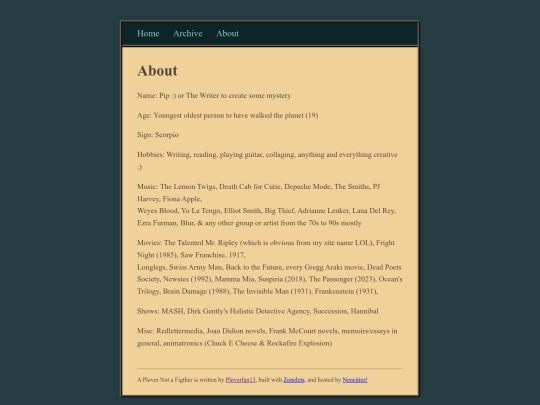 Home Archive About

About

Name: Pip :) or The Writer to create some mystery

Age: Youngest oldest person to have walked the planet (19)

Sign: Scorpio

Hobbies: Writing, reading, playing guitar, collaging, anything and everything creative :)

Music: The Lemon Twigs, Death Cab for Cutie, Depeche Mode, The Smiths, PJ Harvey, Fiona Apple,
Weyes Blood, Yo La Tengo, Elliot Smith, Big Thief, Adrianne Lenker, Lana Del Rey, Ezra Furman, Blur, & any other group or artist from the 70s to 90s mostly

Movies: The Talented Mr. Ripley (which is obvious from my site name LOL), Fright Night (1985), Saw Franchise, 1917,
Longlegs, Swiss Army Man, Back to the Future, every Gregg Araki movie, Dead Poets Society, Newsies (1992), Mamma Mia, Suspiria (2018), The Passenger (2023), Ocean's Trilogy, Brain Damage (1988), The Invisible Man (1931), Frankenstein (1931),

Shows: MASH, Dirk Gently's Holistic Detective Agency, Succession, Hannibal

Misc: Redlettermedia, Joan Didion novels, Frank McCourt novels, memoirs/essays in general, animatronics (Chuck E Cheese & Rockafire Explosion)

A Plover Not a Figther is written by Ploverfan13, built with Zonelets, and hosted by Neocities!